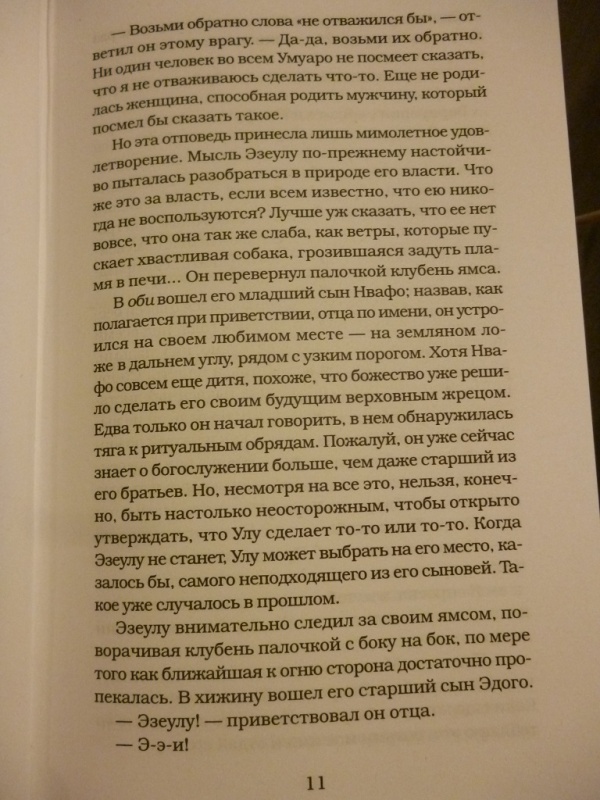 — Возьми обратно слова «не отважился бы», — ответил он этому врагу. — Да-да, возьми их обратно. Ни один человек во всем Умуаро не посмеет сказать, что я не отваживаюсь сделать что-то. Еще не родилась женщина, способная родить мужчину, который посмел бы сказать такое.

Но эта отповедь принесла лишь мимолетное удовлетворение. Мысль Эзеулу по-прежнему настойчиво пыталась разобраться в природе его власти. Что же это за власть, если всем известно, что ею никогда не воспользуются? Лучше уж сказать, что ее нет вовсе, что она так же слаба, как ветры, которые пускает хвастливая собака, грозившаяся задуть пламя в печи… Он перевернул палочкой клубень ямса.

В оби вошел его младший сын Нвафо; назвав, как полагается при приветствии, отца по имени, он устроился на своем любимом месте — на земляном ложе в дальнем углу, рядом с узким порогом. Хотя Нвафо совсем еще дитя, похоже, что божество уже решило сделать его своим будущим верховным жрецом. Едва только он начал говорить, в нем обнаружилась тяга к ритуальным обрядам. Пожалуй, он уже сейчас знает о богослужении больше, чем даже старший из его братьев. Но, несмотря на все это, нельзя, конечно, быть настолько неосторожным, чтобы открыто утверждать, что Улу сделает то-то или то-то. Когда Эзеулу не станет, Улу может выбрать на его место, казалось бы, самого неподходящего из его сыновей. Такое уже случалось в прошлом.

Эзеулу внимательно следил за своим ямсом, поворачивая клубень палочкой с боку на бок, по мере того как ближайшая к огню сторона достаточно пропекалась. В хижину вошел его старший сын Эдого.

— Эзеулу! — приветствовал он отца.

— Э-э-и!

11